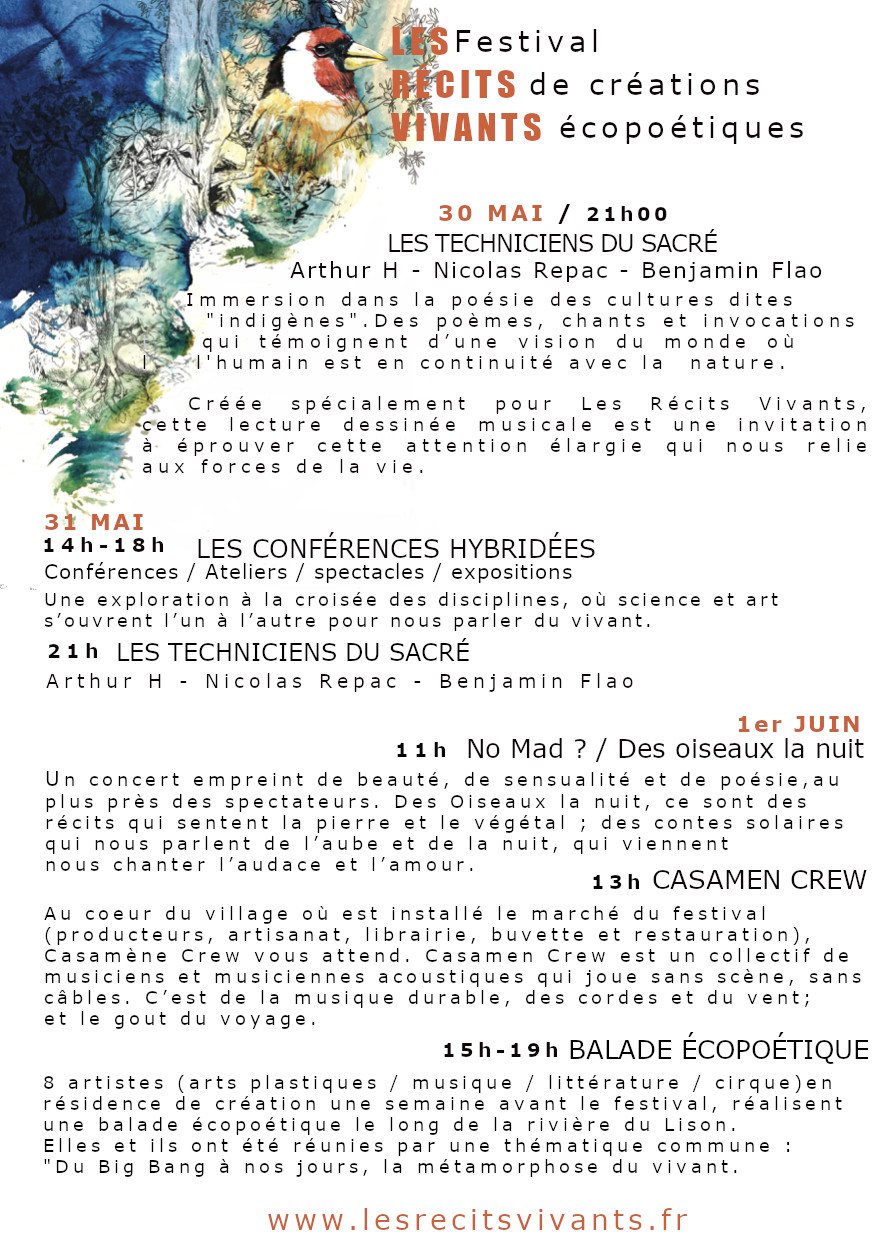 LES Festival
RÉCITS de créations
VIVANTS écopoétiques

30 MAI / 21h00
LES TECHNICIENS DU SACRÉ
Arthur H - Nicolas Repac - Benjamin Flao

Immersion dans la poésie des cultures dites "indigènes".Des poèmes, chants et invocations qui témoignent d'une vision du monde où l'humain est en continuité avec la nature.

Créée spécialement pour Les Récits Vivants, cette lecture dessinée musicale est une invitation à éprouver cette attention élargie qui nous relie aux forces de la vie.

31 MAI
14h-18h LES CONFÉRENCES HYBRIDÉES
Conférences / Ateliers / spectacles / expositions
Une exploration à la croisée des disciplines, où science et art s'ouvrent l'un à l'autre pour nous parler du vivant.

21h LES TECHNICIENS DU SACRÉ
Arthur H - Nicolas Repac - Benjamin Flao

1er JUIN
11h No Mad ? / Des oiseaux la nuit
Un concert empreint de beauté, de sensualité et de poésie,au plus près des spectateurs. Des Oiseaux la nuit, ce sont des récits qui sentent la pierre et le végétal ; des contes solaires qui nous parlent de l'aube et de la nuit, qui viennent nous chanter l'audace et l'amour.

13h CASAMEN CREW
Au coeur du village où est installé le marché du festival (producteurs, artisanat, librairie, buvette et restauration), Casamène Crew vous attend. Casamen Crew est un collectif de musiciens et musiciennes acoustiques qui joue sans scène, sans câbles. C'est de la musique durable, des cordes et du vent; et le gout du voyage.

15h-19h BALADE ÉCOPOÉTIQUE
8 artistes (arts plastiques / musique / littérature / cirque)en résidence de création une semaine avant le festival, réalisent une balade écopoétique le long de la rivière du Lison.
Elles et ils ont été réunies par une thématique commune :
"Du Big Bang à nos jours, la métamorphose du vivant.

www.lesrecitsvivants.fr